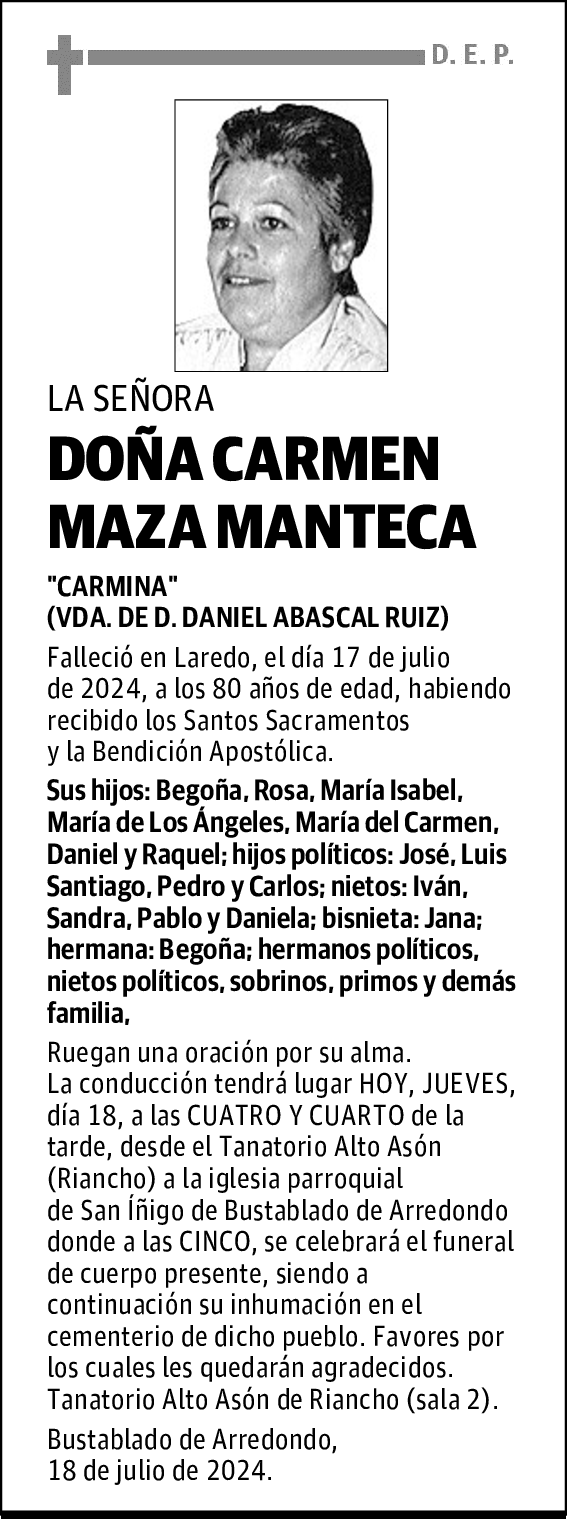 D. E. P.

LA SEÑORA

DOÑA CARMEN MAZA MANTECA

"CARMINA"
(VDA. DE D. DANIEL ABASCAL RUIZ)

Falleció en Laredo, el día 17 de julio de 2024, a los 80 años de edad, habiendo recibido los Santos Sacramentos y la Bendición Apostólica.

Sus hijos: Begoña, Rosa, María Isabel, María de Los Ángeles, María del Carmen, Daniel y Raquel; hijos políticos: José, Luis Santiago, Pedro y Carlos; nietos: Iván, Sandra, Pablo y Daniela; bisnieta: Jana; hermana: Begoña; hermanos políticos, nietos políticos, sobrinos, primos y demás familia,

Ruegan una oración por su alma.
La conducción tendrá lugar HOY, JUEVES, día 18, a las CUATRO Y CUARTO de la tarde, desde el Tanatorio Alto Asón (Riancho) a la iglesia parroquial de San Íñigo de Bustablado de Arredondo donde a las CINCO, se celebrará el funeral de cuerpo presente, siendo a continuación su inhumación en el cementerio de dicho pueblo. Favores por los cuales les quedarán agradecidos.
Tanatorio Alto Asón de Riancho (sala 2).

Bustablado de Arredondo,
18 de julio de 2024.